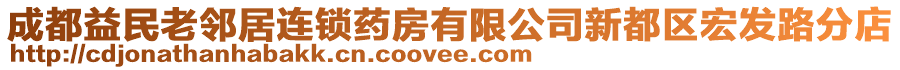 成都益民老邻居连锁药房有限公司新都区宏发路分店
http://cdjonathanhabakk.cn.coovee.com